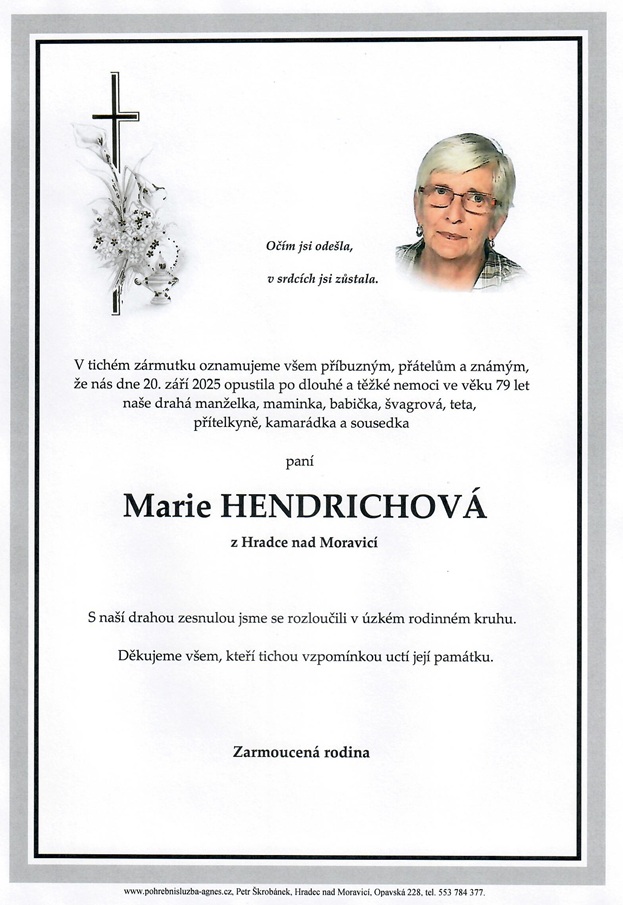 Očím jsi odešla,
v srdcích jsi zůstala.

V tichém zármutku oznamujeme všem příbuzným, přátelům a známým, že nás dne 20. září 2025 opustila po dlouhé a těžké nemoci ve věku 79 let naše drahá manželka, maminka, babička, švagrová, teta, přítelkyně, kamarádka a sousedka

paní

Marie HENDRICHOVÁ

z Hradce nad Moravicí

S naší drahou zesnulou jsme se rozloučili v úzkém rodinném kruhu.

Děkujeme všem, kteří tichou vzpomínkou uctí její památku.

Zarmoucená rodina

www.pohrebnisluzba-agnes.cz, Petr Škrobánek, Hradec nad Moravicí, Opavská 228, tel. 553 784 377.